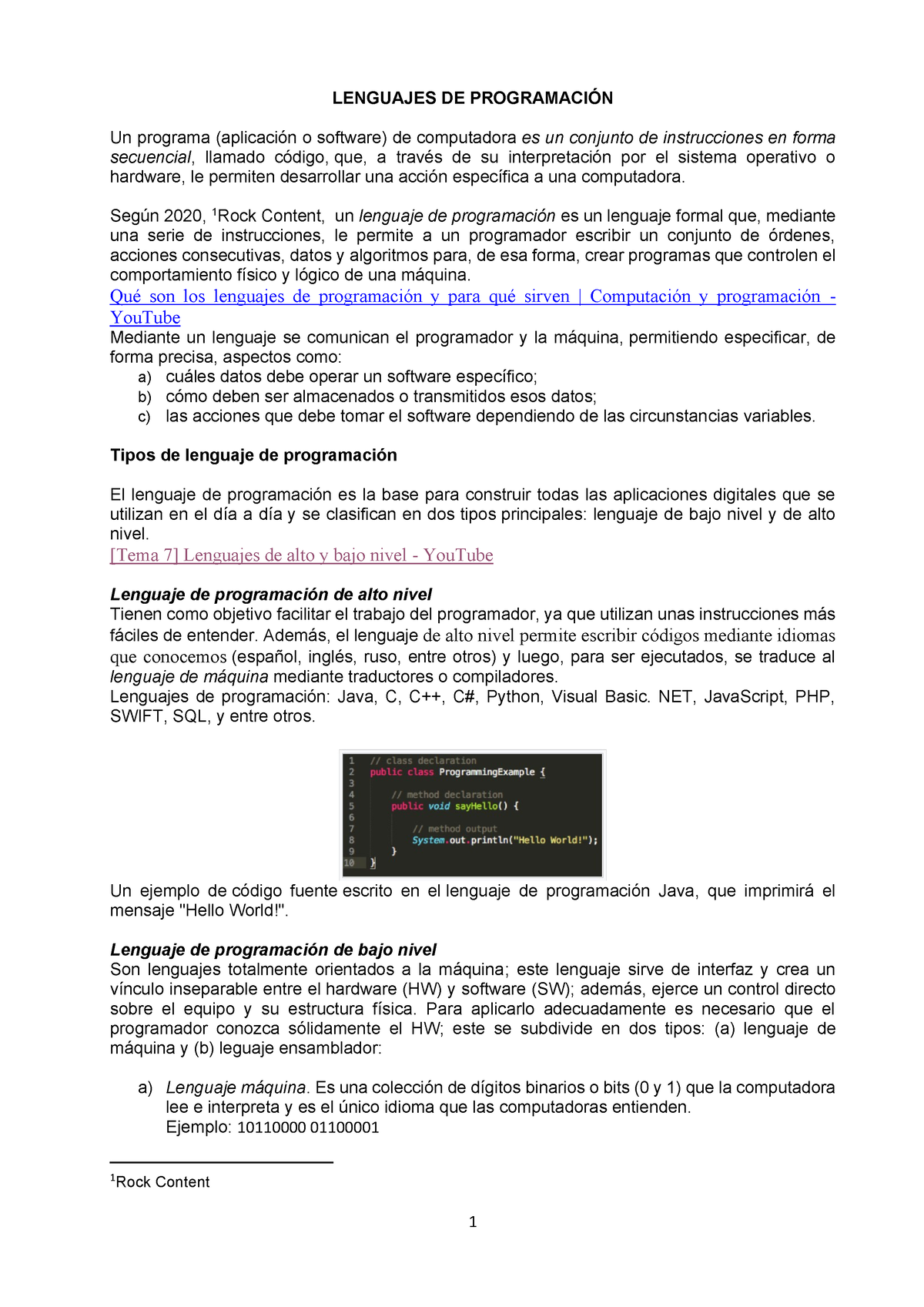 LENGUAJES DE PROGRAMACIÓN

Un programa (aplicación o software) de computadora es un conjunto de instrucciones en forma secuencial, llamado código, que, a través de su interpretación por el sistema operativo o hardware, le permiten desarrollar una acción específica a una computadora.

Según 2020, $^1$Rock Content, un lenguaje de programación es un lenguaje formal que, mediante una serie de instrucciones, le permite a un programador escribir un conjunto de órdenes, acciones consecutivas, datos y algoritmos para, de esa forma, crear programas que controlen el comportamiento físico y lógico de una máquina.
Qué son los lenguajes de programación y para qué sirven | Computación y programación - YouTube
Mediante un lenguaje se comunican el programador y la máquina, permitiendo especificar, de forma precisa, aspectos como:
a) cuáles datos debe operar un software específico;
b) cómo deben ser almacenados o transmitidos esos datos;
c) las acciones que debe tomar el software dependiendo de las circunstancias variables.

Tipos de lenguaje de programación

El lenguaje de programación es la base para construir todas las aplicaciones digitales que se utilizan en el día a día y se clasifican en dos tipos principales: lenguaje de bajo nivel y de alto nivel.
[Tema 7] Lenguajes de alto y bajo nivel - YouTube

Lenguaje de programación de alto nivel
Tienen como objetivo facilitar el trabajo del programador, ya que utilizan unas instrucciones más fáciles de entender. Además, el lenguaje de alto nivel permite escribir códigos mediante idiomas que conocemos (español, inglés, ruso, entre otros) y luego, para ser ejecutados, se traduce al lenguaje de máquina mediante traductores o compiladores.
Lenguajes de programación: Java, C, C++, C#, Python, Visual Basic. NET, JavaScript, PHP, SWIFT, SQL, y entre otros.

1 // class declaration
2 public class ProgrammingExample {
3
4 // method declaration
5 public void sayHello() {
6
7 // method output
8 System.out.println("Hello World!");
9 }
10 }

Un ejemplo de código fuente escrito en el lenguaje de programación Java, que imprimirá el mensaje "Hello World!".

Lenguaje de programación de bajo nivel
Son lenguajes totalmente orientados a la máquina; este lenguaje sirve de interfaz y crea un vínculo inseparable entre el hardware (HW) y software (SW); además, ejerce un control directo sobre el equipo y su estructura física. Para aplicarlo adecuadamente es necesario que el programador conozca sólidamente el HW; este se subdivide en dos tipos: (a) lenguaje de máquina y (b) leguaje ensamblador:

a) Lenguaje máquina. Es una colección de dígitos binarios o bits (0 y 1) que la computadora lee e interpreta y es el único idioma que las computadoras entienden.
Ejemplo: 10110000 01100001

$^1$Rock Content

1